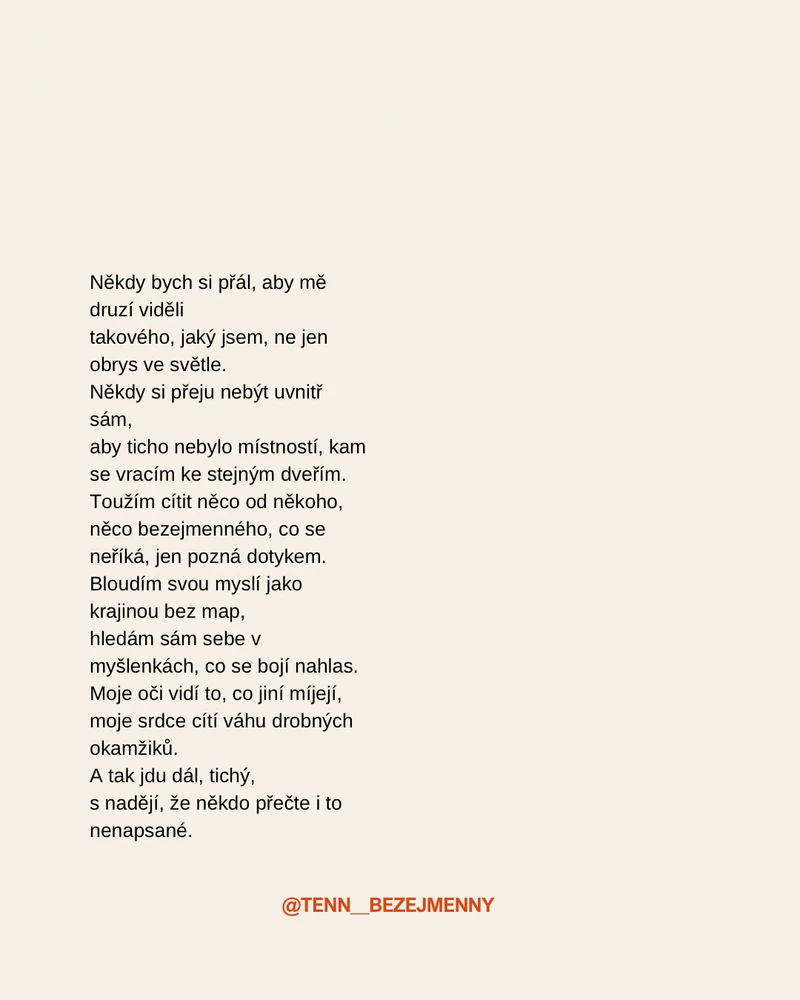 Někdy bych si přál, aby mě druzí viděli
takového, jaký jsem, ne jen obrys ve světle.
Někdy si přeju nebýt uvnitř sám,
aby ticho nebylo místností, kam se vracím ke stejným dveřím.
Toužím cítit něco od někoho,
něco bezejmenného, co se neříká, jen pozná dotykem.
Bloudím svou myslí jako krajinou bez map,
hledám sám sebe v myšlenkách, co se bojí nahlas.
Moje oči vidí to, co jiní míjejí,
moje srdce cítí váhu drobných okamžiků.
A tak jdu dál, tichý,
s nadějí, že někdo přečte i to nenapsané.

@TENN__BEZEJMENNY